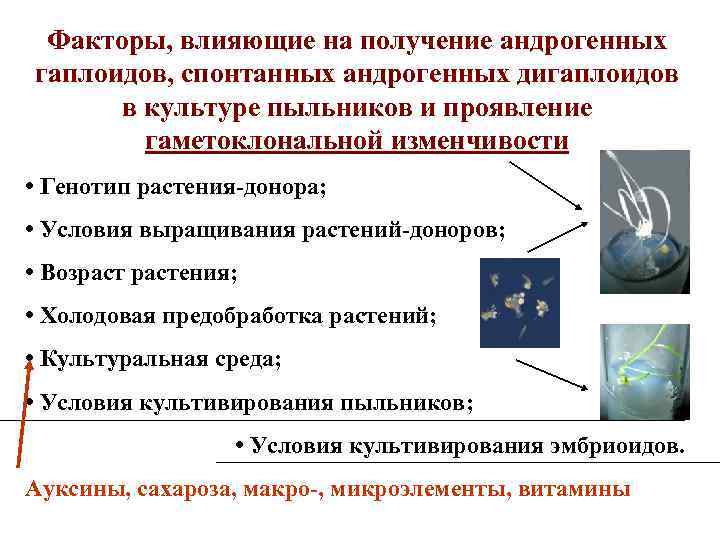 Факторы, влияющие на получение андрогенных гаплоидов, спонтанных андрогенных дигаплоидов в культуре пыльников и проявление гаметоклональной изменчивости

• Генотип растения-донора;

• Условия выращивания растений-доноров;

• Возраст растения;

• Холодовая предобработка растений;

• Культуральная среда;

• Условия культивирования пыльников;

• Условия культивирования эмбриоидов.

Ауксины, сахароза, макро-, микроэлементы, витамины